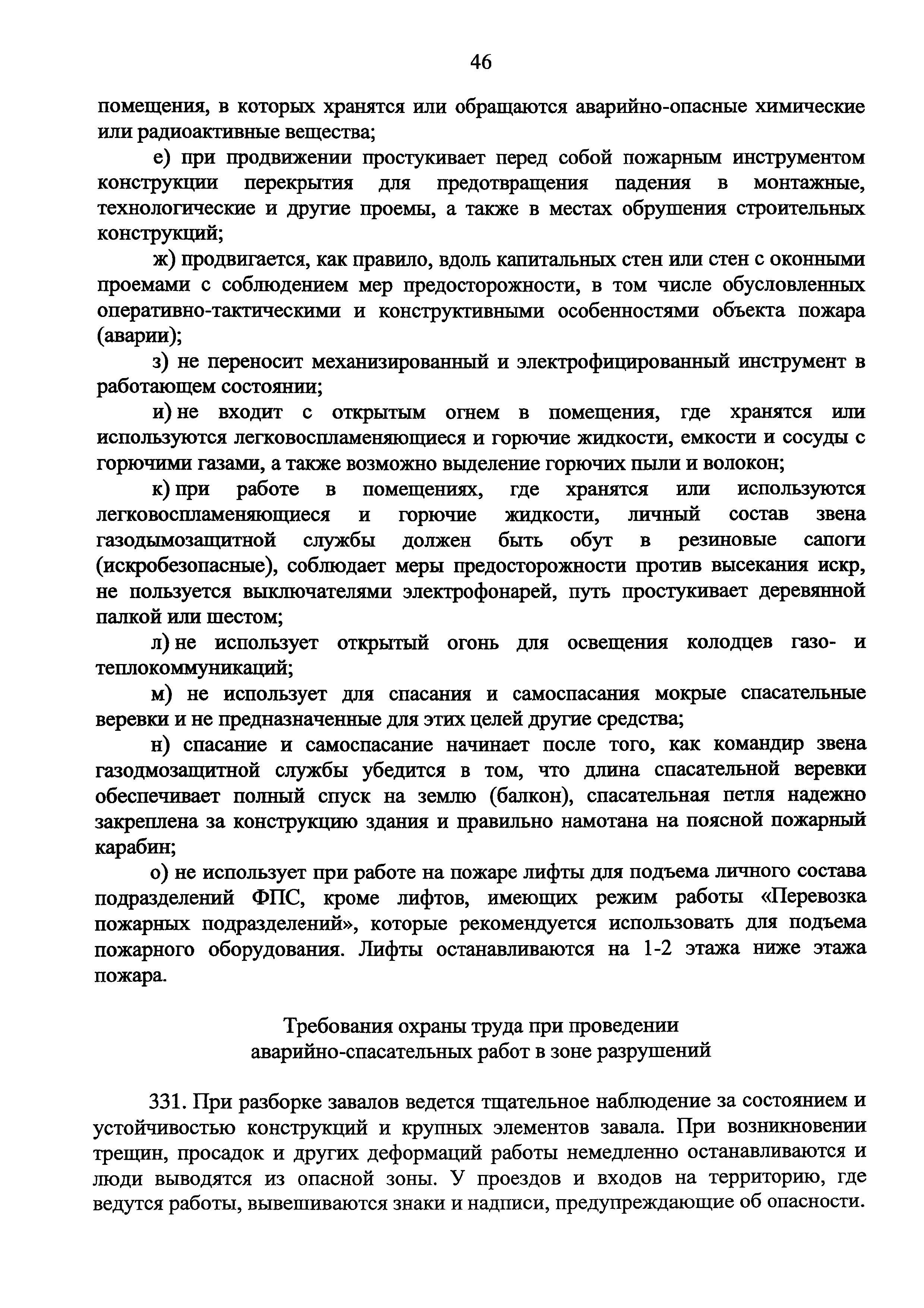 46

помещения, в которых хранятся или обращаются аварийно-опасные химические или радиоактивные вещества;

е) при продвижении простукивает перед собой пожарным инструментом конструкции перекрытия для предотвращения падения в монтажные, технологические и другие проемы, а также в местах обрушения строительных конструкций;

ж) продвигается, как правило, вдоль капитальных стен или стен с оконными проемами с соблюдением мер предосторожности, в том числе обусловленных оперативно-тактическими и конструктивными особенностями объекта пожара (аварии);

з) не переносит механизированный и электрофицированный инструмент в работающем состоянии;

и) не входит с открытым огнем в помещения, где хранятся или используются легковоспламеняющиеся и горючие жидкости, емкости и сосуды с горючими газами, а также возможно выделение горючих пыли и волокон;

к) при работе в помещениях, где хранятся или используются легковоспламеняющиеся и горючие жидкости, личный состав звена газодымозащитной службы должен быть обут в резиновые сапоги (искробезопасные), соблюдает меры предосторожности против высекания искр, не пользуется выключателями электрофонарей, путь простукивает деревянной палкой или шестом;

л) не использует открытый огонь для освещения колодцев газо- и теплокоммуникаций;

м) не использует для спасания и самоспасания мокрые спасательные веревки и не предназначенные для этих целей другие средства;

н) спасание и самоспасание начинает после того, как командир звена газодмозащитной службы убедится в том, что длина спасательной веревки обеспечивает полный спуск на землю (балкон), спасательная петля надежно закреплена за конструкцию здания и правильно намотана на поясной пожарный карабин;

о) не использует при работе на пожаре лифты для подъема личного состава подразделений ФПС, кроме лифтов, имеющих режим работы «Перевозка пожарных подразделений», которые рекомендуется использовать для подъема пожарного оборудования. Лифты останавливаются на 1-2 этажа ниже этажа пожара.

Требования охраны труда при проведении аварийно-спасательных работ в зоне разрушений

331. При разборке завалов ведется тщательное наблюдение за состоянием и устойчивостью конструкций и крупных элементов завала. При возникновении трещин, просадок и других деформаций работы немедленно останавливаются и люди выводятся из опасной зоны. У проездов и входов на территорию, где ведутся работы, вывешиваются знаки и надписи, предупреждающие об опасности.